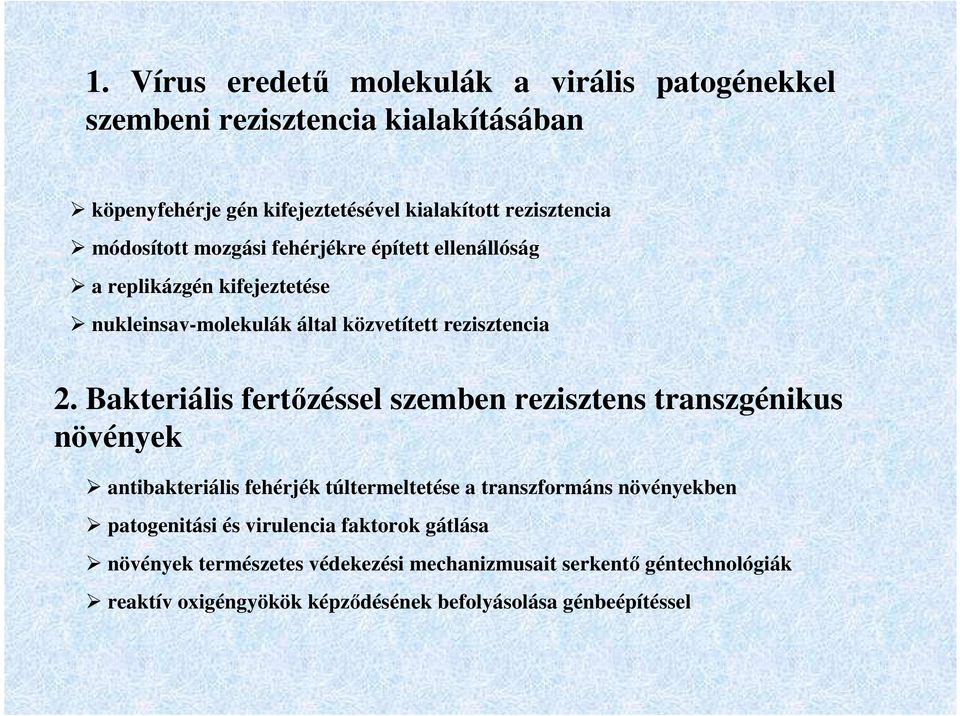 1. Vírus eredetű molekulák a virális patogénekkel szembeni rezisztencia kialakításában

➢ köpenyfehérje gén kifejeztetésével kialakított rezisztencia
➢ módosított mozgási fehérjékre épített ellenállóság
➢ a replikázgén kifejeztetése
➢ nukleinsav-molekulák által közvetített rezisztencia

2. Bakteriális fertőzéssel szemben rezisztens transzgénikus növények

➢ antibakteriális fehérjék túltermeltetése a transzformáns növényekben
➢ patogenitási és virulencia faktorok gátlása
➢ növények természetes védekezési mechanizmusait serkentő géntechnológiák
➢ reaktív oxigéngyökök képződésének befolyásolása génbeépítéssel